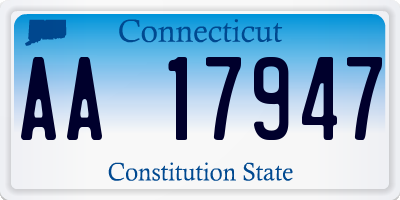 Connecticut

AA 17947

Constitution State